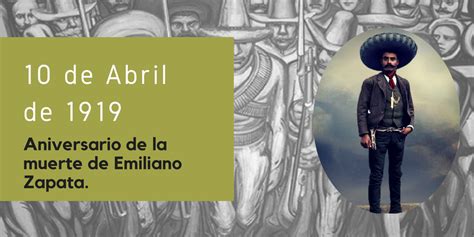 10 de Abril de 1919

Aniversario de la muerte de Emiliano Zapata.